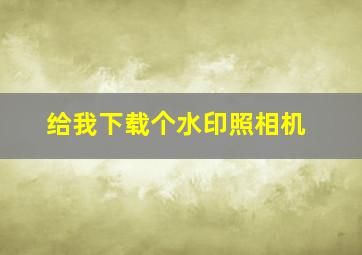 给我下载个水印照相机